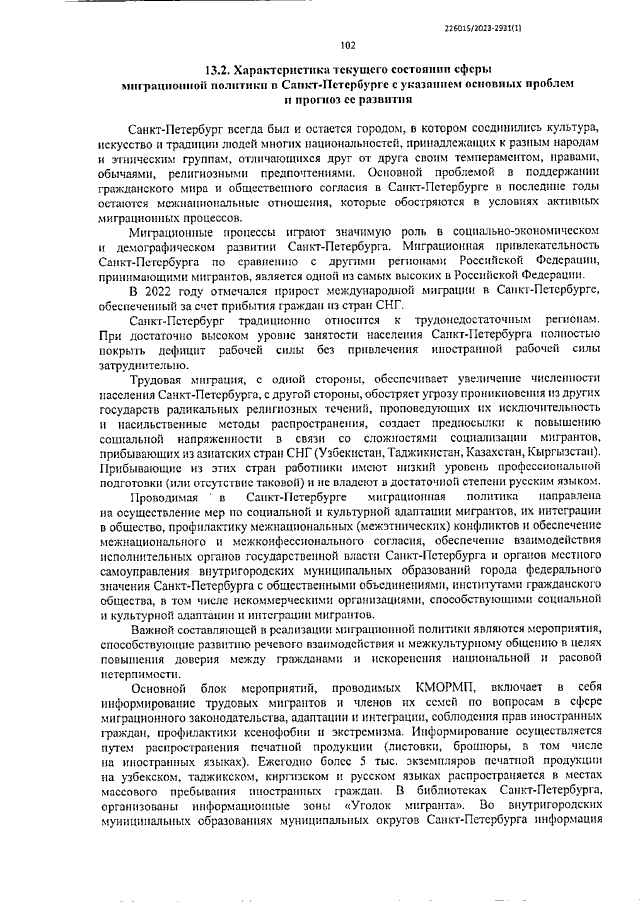 226015/2023-2931(1)

102

13.2. Характеристика текущего состояния сферы миграционной политики в Санкт-Петербурге с указанием основных проблем и прогноз ее развития

Санкт-Петербург всегда был и остается городом, в котором соединились культура, искусство и традиции людей многих национальностей, принадлежащих к разным народам и этническим группам, отличающихся друг от друга своим темпераментом, нравами, обычаями, религиозными предпочтениями. Основной проблемой в поддержании гражданского мира и общественного согласия в Санкт-Петербурге в последние годы остаются межнациональные отношения, которые обостряются в условиях активных миграционных процессов.

Миграционные процессы играют значимую роль в социально-экономическом и демографическом развитии Санкт-Петербурга. Миграционная привлекательность Санкт-Петербурга по сравнению с другими регионами Российской Федерации, принимающими мигрантов, является одной из самых высоких в Российской Федерации.

В 2022 году отмечался прирост международной миграции в Санкт-Петербурге, обеспеченный за счет прибытия граждан из стран СНГ.

Санкт-Петербург традиционно относится к трудонедостаточным регионам. При достаточно высоком уровне занятости населения Санкт-Петербурга полностью покрыть дефицит рабочей силы без привлечения иностранной рабочей силы затруднительно.

Трудовая миграция, с одной стороны, обеспечивает увеличение численности населения Санкт-Петербурга, с другой стороны, обостряет угрозу проникновения из других государств радикальных религиозных течений, проповедующих их исключительность и насильственные методы распространения, создает предпосылки к повышению социальной напряженности в связи со сложностями социализации мигрантов, прибывающих из азиатских стран СНГ (Узбекистан, Таджикистан, Казахстан, Кыргызстан). Прибывающие из этих стран работники имеют низкий уровень профессиональной подготовки (или отсутствие таковой) и не владеют в достаточной степени русским языком.

Проводимая в Санкт-Петербурге миграционная политика направлена на осуществление мер по социальной и культурной адаптации мигрантов, их интеграции в общество, профилактику межнациональных (межэтнических) конфликтов и обеспечение межнационального и межконфессионального согласия, обеспечение взаимодействия исполнительных органов государственной власти Санкт-Петербурга и органов местного самоуправления внутригородских муниципальных образований города федерального значения Санкт-Петербурга с общественными объединениями, институтами гражданского общества, в том числе некоммерческими организациями, способствующими социальной и культурной адаптации и интеграции мигрантов.

Важной составляющей в реализации миграционной политики являются мероприятия, способствующие развитию речевого взаимодействия и межкультурному общению в целях повышения доверия между гражданами и искоренения национальной и расовой нетерпимости.

Основной блок мероприятий, проводимых КМОРМП, включает в себя информирование трудовых мигрантов и членов их семей по вопросам в сфере миграционного законодательства, адаптации и интеграции, соблюдения прав иностранных граждан, профилактики ксенофобии и экстремизма. Информирование осуществляется путем распространения печатной продукции (листовки, брошюры, в том числе на иностранных языках). Ежегодно более 5 тыс. экземпляров печатной продукции на узбекском, таджикском, киргизском и русском языках распространяется в местах массового пребывания иностранных граждан. В библиотеках Санкт-Петербурга, организованы информационные зоны «Уголок мигранта». Во внутригородских муниципальных образованиях муниципальных округов Санкт-Петербурга информация